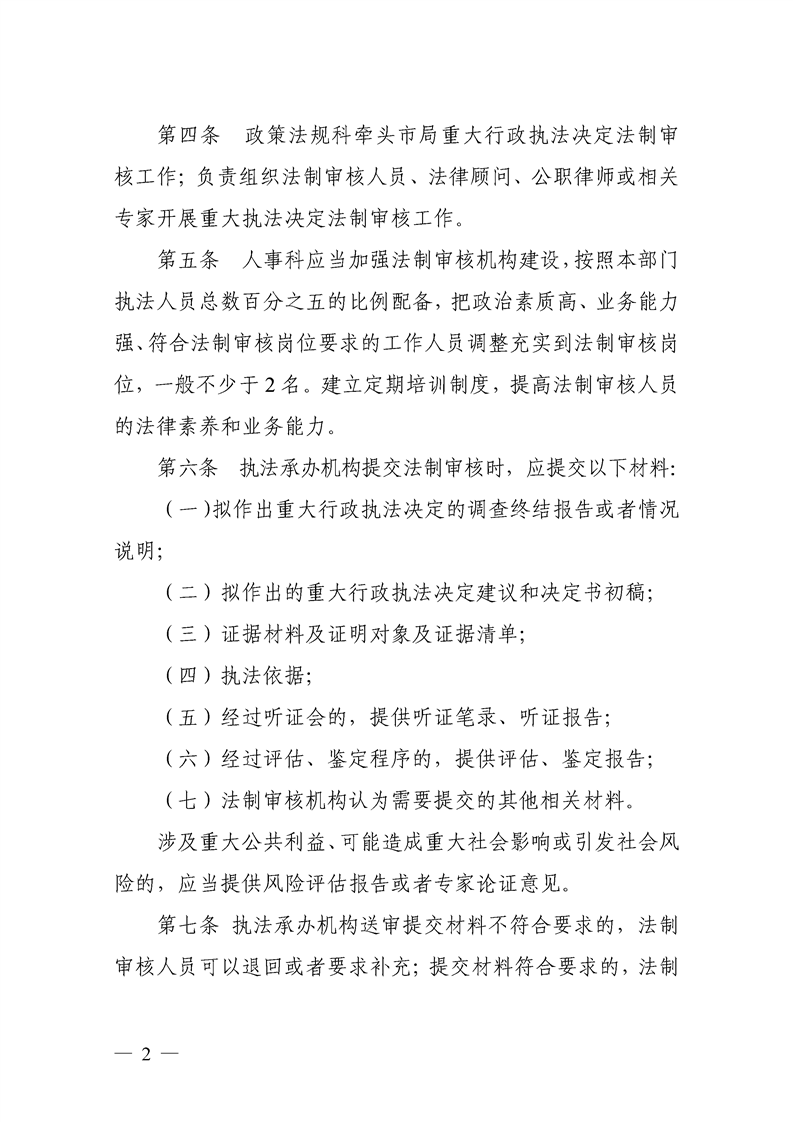 第四条　政策法规科牵头市局重大行政执法决定法制审核工作；负责组织法制审核人员、法律顾问、公职律师或相关专家开展重大执法决定法制审核工作。

第五条　人事科应当加强法制审核机构建设，按照本部门执法人员总数百分之五的比例配备，把政治素质高、业务能力强、符合法制审核岗位要求的工作人员调整充实到法制审核岗位，一般不少于2名。建立定期培训制度，提高法制审核人员的法律素养和业务能力。

第六条　执法承办机构提交法制审核时，应提交以下材料：

（一）拟作出重大行政执法决定的调查终结报告或者情况说明；

（二）拟作出的重大行政执法决定建议和决定书初稿；

（三）证据材料及证明对象及证据清单；

（四）执法依据；

（五）经过听证会的，提供听证笔录、听证报告；

（六）经过评估、鉴定程序的，提供评估、鉴定报告；

（七）法制审核机构认为需要提交的其他相关材料。

涉及重大公共利益、可能造成重大社会影响或引发社会风险的，应当提供风险评估报告或者专家论证意见。

第七条 执法承办机构送审提交材料不符合要求的，法制审核人员可以退回或者要求补充；提交材料符合要求的，法制

— 2 —